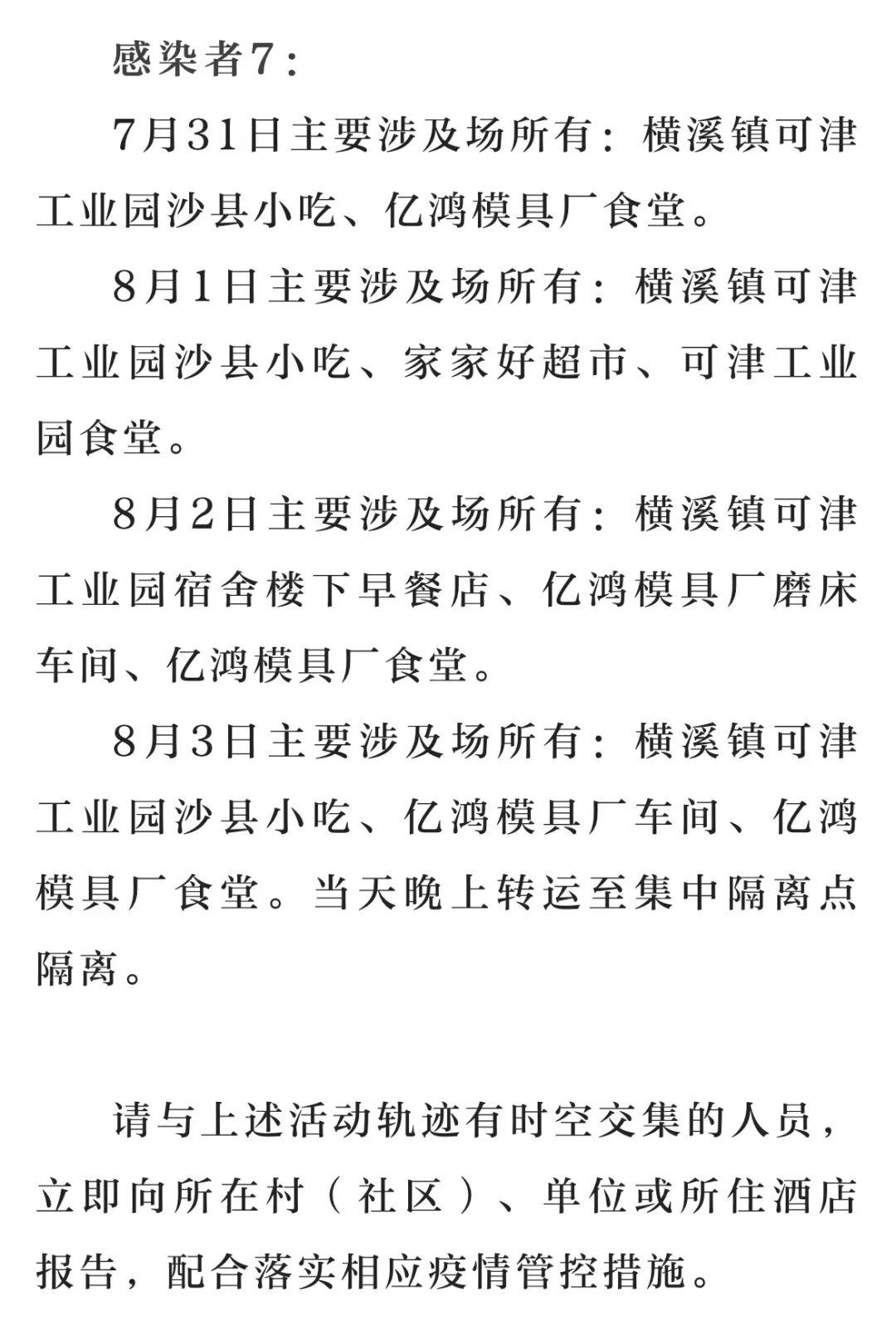 感染者7：

7月31日主要涉及场所有：横溪镇可津工业园沙县小吃、亿鸿模具厂食堂。

8月1日主要涉及场所有：横溪镇可津工业园沙县小吃、家家好超市、可津工业园食堂。

8月2日主要涉及场所有：横溪镇可津工业园宿舍楼下早餐店、亿鸿模具厂磨床车间、亿鸿模具厂食堂。

8月3日主要涉及场所有：横溪镇可津工业园沙县小吃、亿鸿模具厂车间、亿鸿模具厂食堂。当天晚上转运至集中隔离点隔离。

请与上述活动轨迹有时空交集的人员，立即向所在村（社区）、单位或所住酒店报告，配合落实相应疫情管控措施。